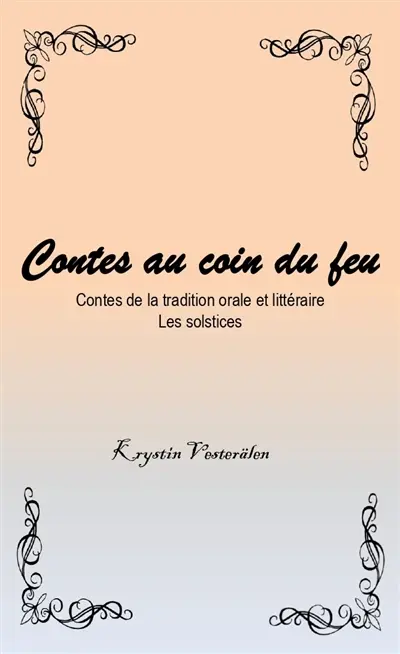 Contes au coin du feu

Contes de la tradition orale et littéraire
Les solstices

Krystin Vesterälen